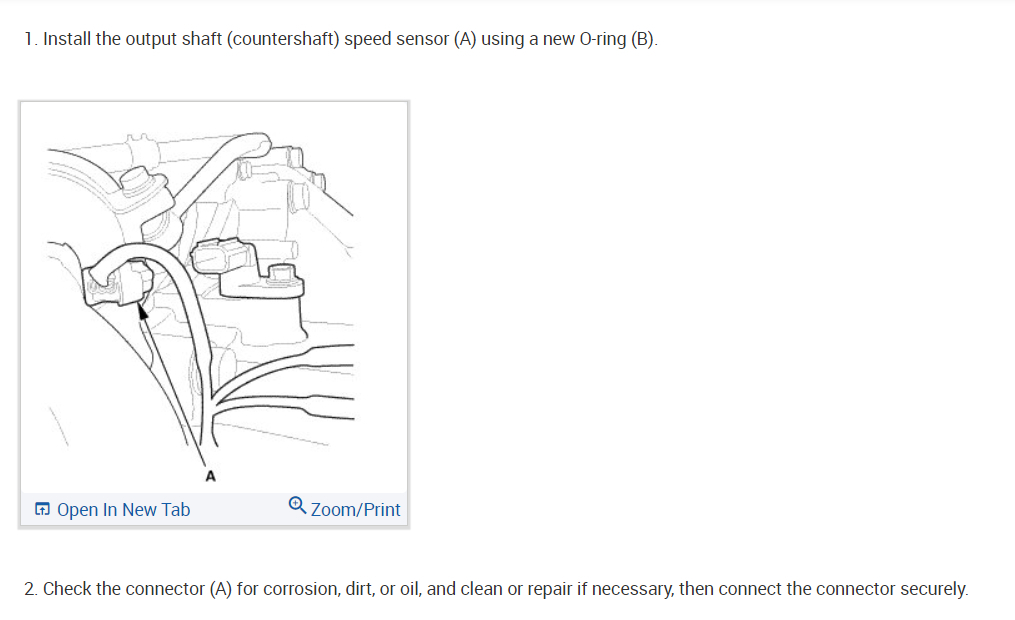 1. Install the output shaft (countershaft) speed sensor (A) using a new O-ring (B).

A

Open In New Tab

Zoom/Print

2. Check the connector (A) for corrosion, dirt, or oil, and clean or repair if necessary, then connect the connector securely.